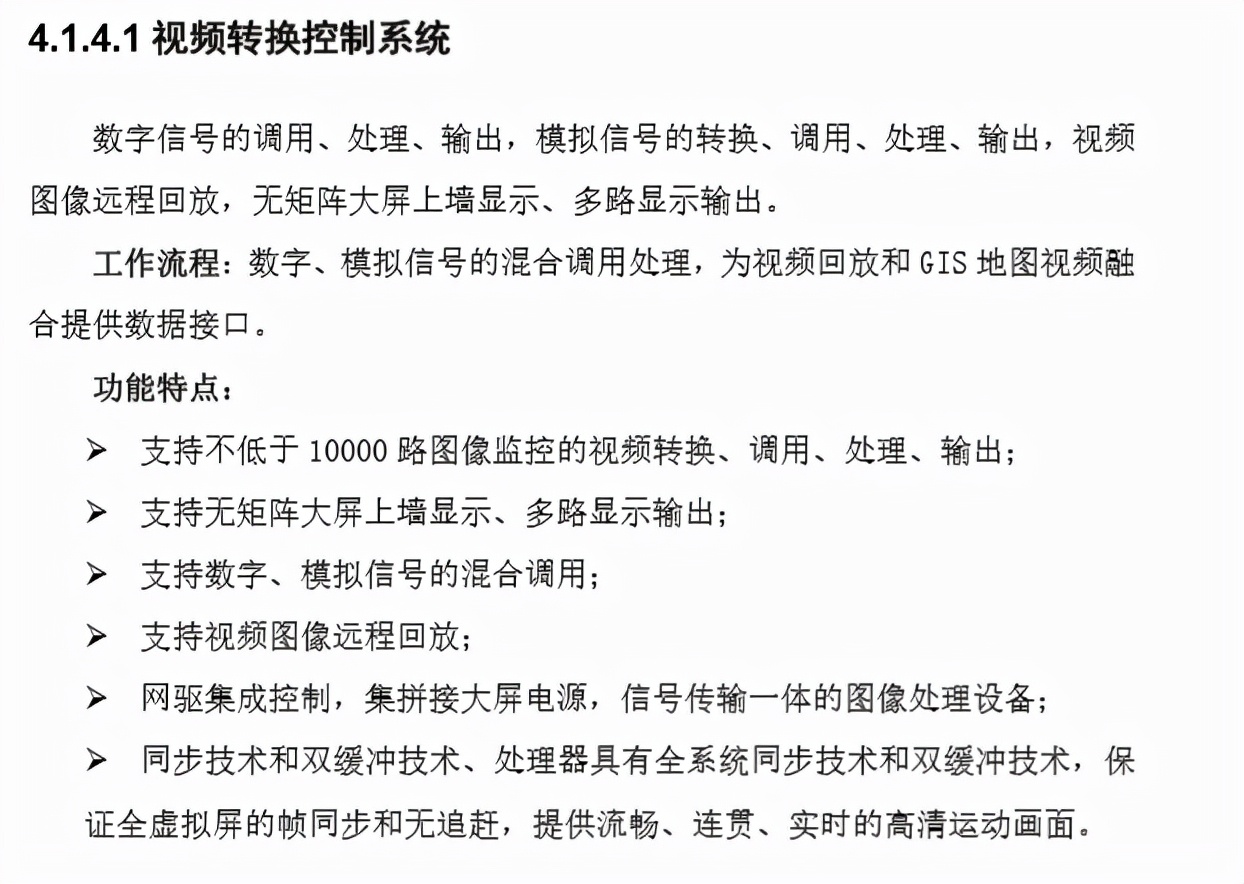 4.1.4.1 视频转换控制系统

数字信号的调用、处理、输出，模拟信号的转换、调用、处理、输出，视频图像远程回放，无矩阵大屏上墙显示、多路显示输出。

工作流程：数字、模拟信号的混合调用处理，为视频回放和 GIS 地图视频融合提供数据接口。

功能特点：

➢ 支持不低于 10000 路图像监控的视频转换、调用、处理、输出；

➢ 支持无矩阵大屏上墙显示、多路显示输出；

➢ 支持数字、模拟信号的混合调用；

➢ 支持视频图像远程回放；

➢ 网驱集成控制，集拼接大屏电源，信号传输一体的图像处理设备；

➢ 同步技术和双缓冲技术、处理器具有全系统同步技术和双缓冲技术，保证全虚拟屏的帧同步和无追赶，提供流畅、连贯、实时的高清运动画面。